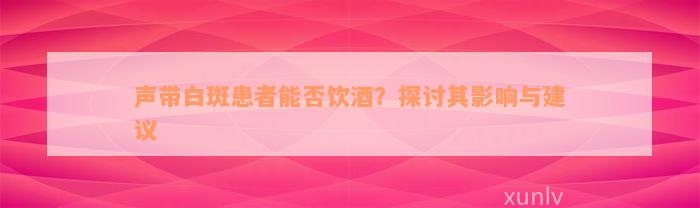 声带白斑患者能否饮酒？探讨其影响与建议

xunlv